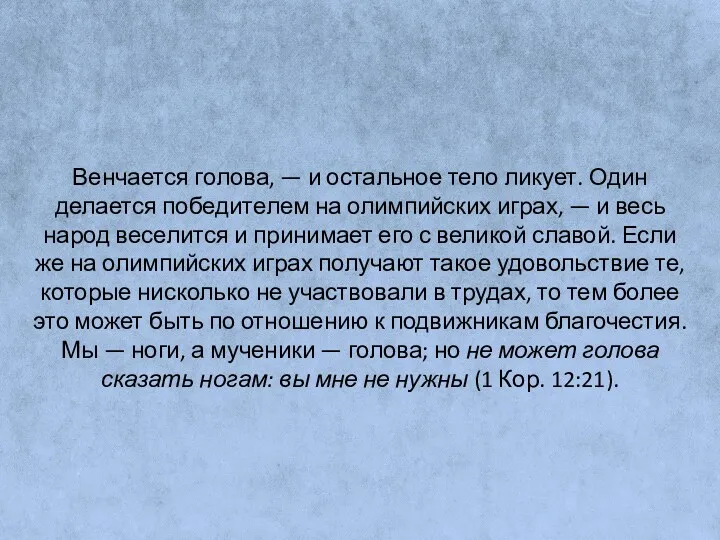 Венчается голова, — и остальное тело ликует. Один делается победителем на олимпийских играх, — и весь народ веселится и принимает его с великой славой. Если же на олимпийских играх получают такое удовольствие те, которые нисколько не участвовали в трудах, то тем более это может быть по отношению к подвижникам благочестия. Мы — ноги, а мученики — голова; но не может голова сказать ногам: вы мне не нужны (1 Кор. 12:21).